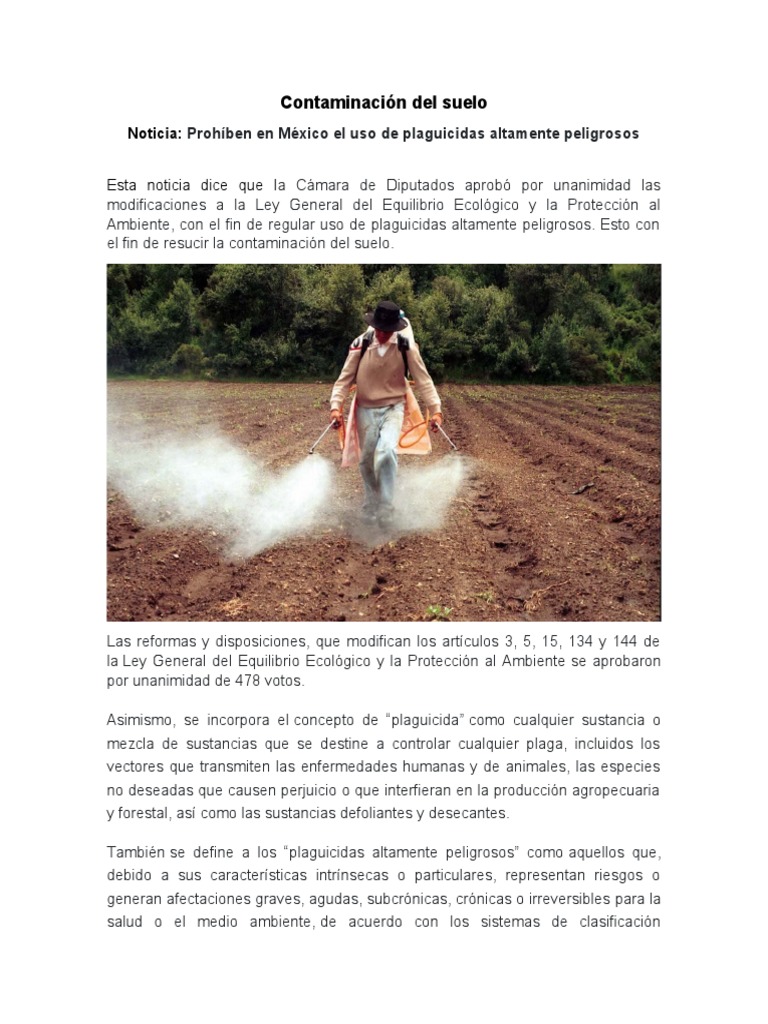 Contaminación del suelo

Noticia: Prohíben en México el uso de plaguicidas altamente peligrosos

Esta noticia dice que la Cámara de Diputados aprobó por unanimidad las modificaciones a la Ley General del Equilibrio Ecológico y la Protección al Ambiente, con el fin de regular uso de plaguicidas altamente peligrosos. Esto con el fin de resucir la contaminación del suelo.

Las reformas y disposiciones, que modifican los artículos 3, 5, 15, 134 y 144 de la Ley General del Equilibrio Ecológico y la Protección al Ambiente se aprobaron por unanimidad de 478 votos.

Asimismo, se incorpora el concepto de "plaguicida" como cualquier sustancia o mezcla de sustancias que se destine a controlar cualquier plaga, incluidos los vectores que transmiten las enfermedades humanas y de animales, las especies no deseadas que causen perjuicio o que interfieran en la producción agropecuaria y forestal, así como las sustancias defoliantes y desecantes.

También se define a los "plaguicidas altamente peligrosos" como aquellos que, debido a sus características intrínsecas o particulares, representan riesgos o generan afectaciones graves, agudas, subcrónicas, crónicas o irreversibles para la salud o el medio ambiente, de acuerdo con los sistemas de clasificación